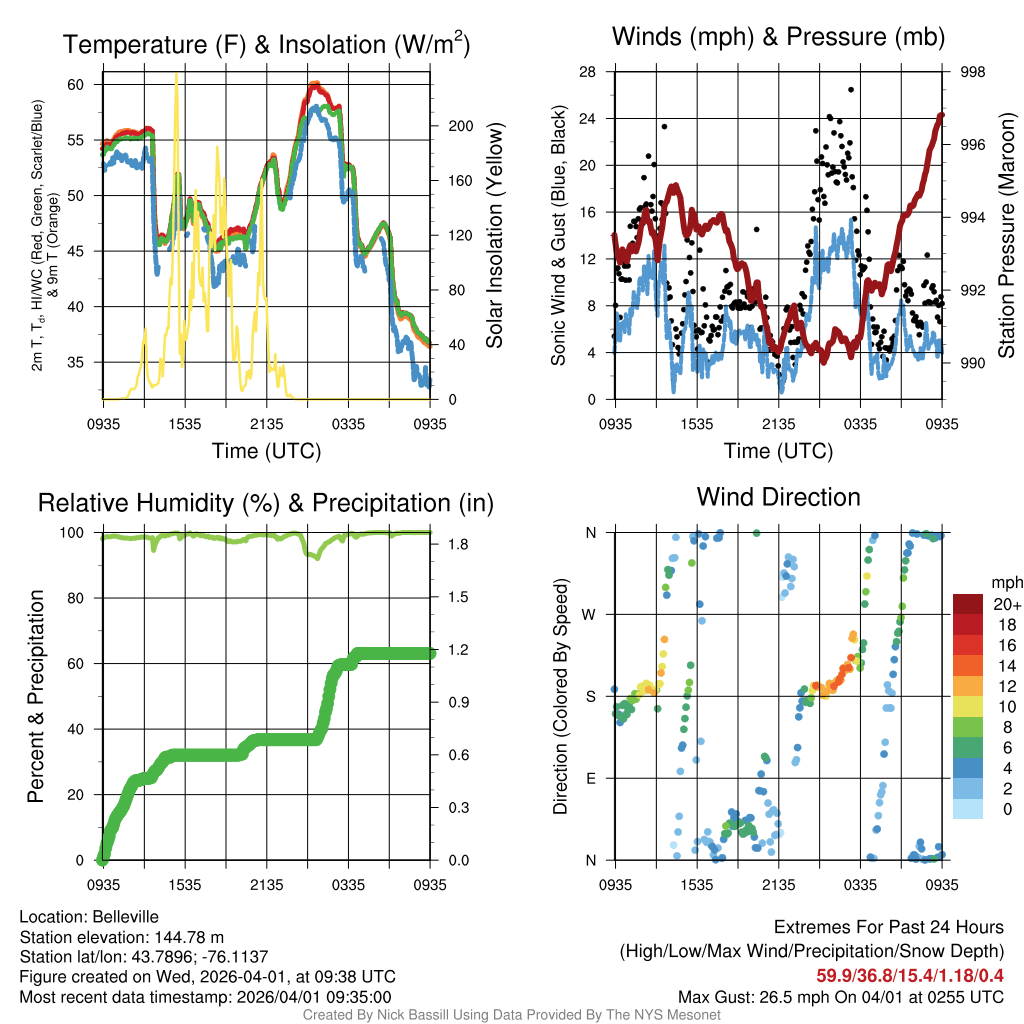 Temperature (F) & Insolation (W/m$^2$)

2m T, T$_d$, HI/WC (Red, Green, Scarlet/Blue) & 9m T (Orange)

60
55
50
45
40
35

200
160
120
80
40
0

Solar Insolation (Yellow)

0935 1535 2135 0335 0935

Time (UTC)

Winds (mph) & Pressure (mb)

Sonic Wind & Gust (Blue, Black)

28
24
20
16
12
8
4
0

998
996
994
992
990

Station Pressure (Maroon)

0935 1535 2135 0335 0935

Time (UTC)

Relative Humidity (%) & Precipitation (in)

Percent & Precipitation

100
80
60
40
20
0

1.8
1.5
1.2
0.9
0.6
0.3
0.0

0935 1535 2135 0335 0935

Wind Direction

Direction (Colored By Speed)

N
W
S
E
N

0935 1535 2135 0335 0935

mph
20+
18
16
14
12
10
8
6
4
2
0

Location: Belleville
Station elevation: 144.78 m
Station lat/lon: 43.7896; -76.1137
Figure created on Wed, 2026-04-01, at 09:38 UTC
Most recent data timestamp: 2026/04/01 09:35:00

Extremes For Past 24 Hours
(High/Low/Max Wind/Precipitation/Snow Depth)
59.9/36.8/15.4/1.18/0.4
Max Gust: 26.5 mph On 04/01 at 0255 UTC

Created By Nick Bassill Using Data Provided By The NYS Mesonet